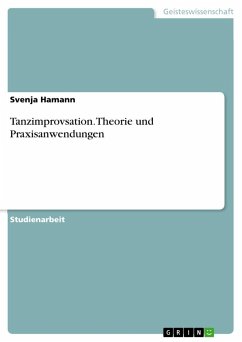 Geisteswissenschaft

Svenja Hamann

Tanzimprovsation. Theorie und Praxisanwendungen

Studienarbeit

GRIN